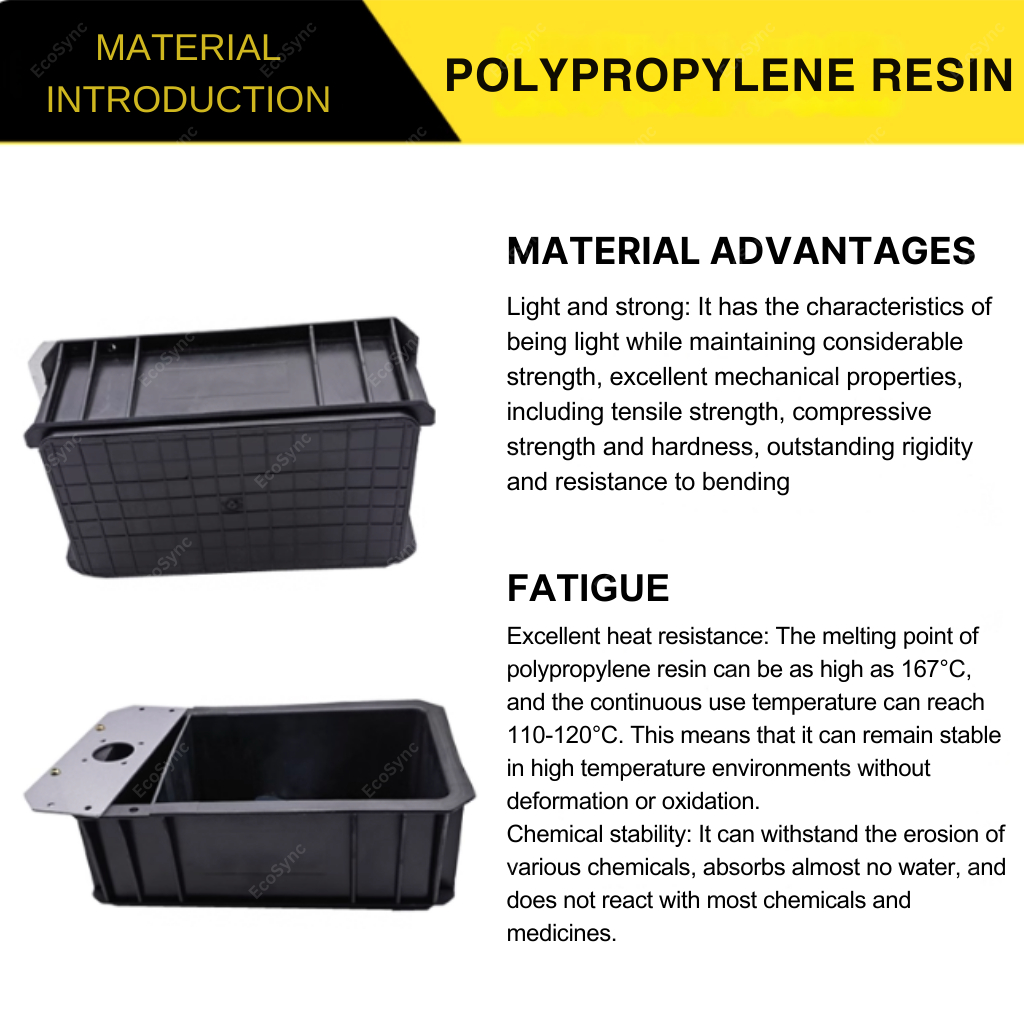 MATERIAL INTRODUCTION

POLYPROPYLENE RESIN

MATERIAL ADVANTAGES

Light and strong: It has the characteristics of being light while maintaining considerable strength, excellent mechanical properties, including tensile strength, compressive strength and hardness, outstanding rigidity and resistance to bending

FATIGUE

Excellent heat resistance: The melting point of polypropylene resin can be as high as 167°C, and the continuous use temperature can reach 110-120°C. This means that it can remain stable in high temperature environments without deformation or oxidation.
Chemical stability: It can withstand the erosion of various chemicals, absorbs almost no water, and does not react with most chemicals and medicines.

EcoSync